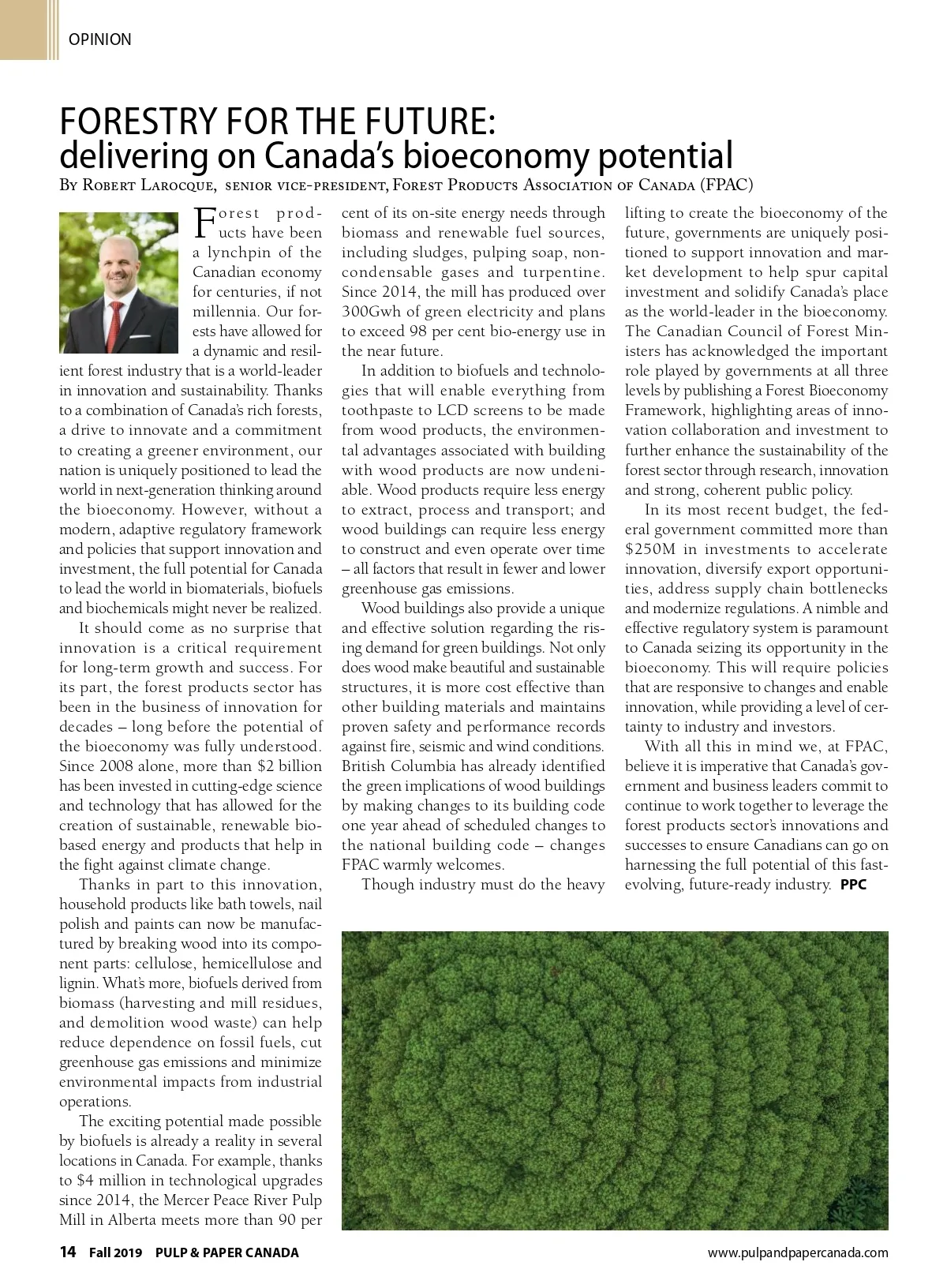 OPINION

FORESTRY FOR THE FUTURE: delivering on Canada's bioeconomy potential

By Robert Larocque, senior vice-president, Forest Products Association of Canada (FPAC)

Forest products have been a lynchpin of the Canadian economy for centuries, if not millennia. Our forests have allowed for a dynamic and resilient forest industry that is a world-leader in innovation and sustainability. Thanks to a combination of Canada's rich forests, a drive to innovate and a commitment to creating a greener environment, our nation is uniquely positioned to lead the world in next-generation thinking around the bioeconomy. However, without a modern, adaptive regulatory framework and policies that support innovation and investment, the full potential for Canada to lead the world in biomaterials, biofuels and biochemicals might never be realized.

It should come as no surprise that innovation is a critical requirement for long-term growth and success. For its part, the forest products sector has been in the business of innovation for decades – long before the potential of the bioeconomy was fully understood. Since 2008 alone, more than $2 billion has been invested in cutting-edge science and technology that has allowed for the creation of sustainable, renewable bio-based energy and products that help in the fight against climate change.

Thanks in part to this innovation, household products like bath towels, nail polish and paints can now be manufactured by breaking wood into its component parts: cellulose, hemicellulose and lignin. What's more, biofuels derived from biomass (harvesting and mill residues, and demolition wood waste) can help reduce dependence on fossil fuels, cut greenhouse gas emissions and minimize environmental impacts from industrial operations.

The exciting potential made possible by biofuels is already a reality in several locations in Canada. For example, thanks to $4 million in technological upgrades since 2014, the Mercer Peace River Pulp Mill in Alberta meets more than 90 per cent of its on-site energy needs through biomass and renewable fuel sources, including sludges, pulping soap, non-condensable gases and turpentine. Since 2014, the mill has produced over 300Gwh of green electricity and plans to exceed 98 per cent bio-energy use in the near future.

In addition to biofuels and technologies that will enable everything from toothpaste to LCD screens to be made from wood products, the environmental advantages associated with building with wood products are now undeniable. Wood products require less energy to extract, process and transport; and wood buildings can require less energy to construct and even operate over time – all factors that result in fewer and lower greenhouse gas emissions.

Wood buildings also provide a unique and effective solution regarding the rising demand for green buildings. Not only does wood make beautiful and sustainable structures, it is more cost effective than other building materials and maintains proven safety and performance records against fire, seismic and wind conditions. British Columbia has already identified the green implications of wood buildings by making changes to its building code one year ahead of scheduled changes to the national building code – changes FPAC warmly welcomes.

Though industry must do the heavy lifting to create the bioeconomy of the future, governments are uniquely positioned to support innovation and market development to help spur capital investment and solidify Canada's place as the world-leader in the bioeconomy. The Canadian Council of Forest Ministers has acknowledged the important role played by governments at all three levels by publishing a Forest Bioeconomy Framework, highlighting areas of innovation collaboration and investment to further enhance the sustainability of the forest sector through research, innovation and strong, coherent public policy.

In its most recent budget, the federal government committed more than $250M in investments to accelerate innovation, diversify export opportunities, address supply chain bottlenecks and modernize regulations. A nimble and effective regulatory system is paramount to Canada seizing its opportunity in the bioeconomy. This will require policies that are responsive to changes and enable innovation, while providing a level of certainty to industry and investors.

With all this in mind we, at FPAC, believe it is imperative that Canada's government and business leaders commit to continue to work together to leverage the forest products sector's innovations and successes to ensure Canadians can go on harnessing the full potential of this fast-evolving, future-ready industry. PPC

14 Fall 2019 PULP & PAPER CANADA

www.pulpandpapercanada.com